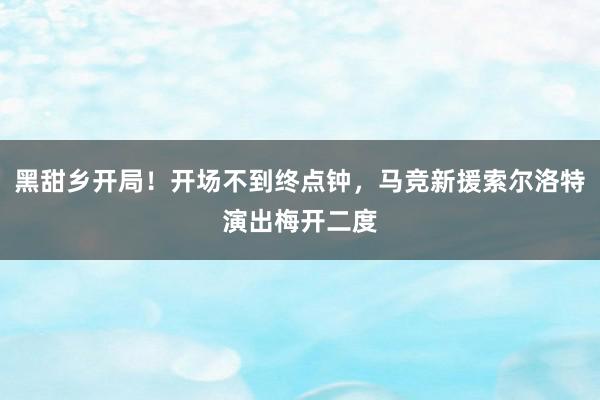 黑甜乡开局！开场不到终点钟，马竞新援索尔洛特演出梅开二度